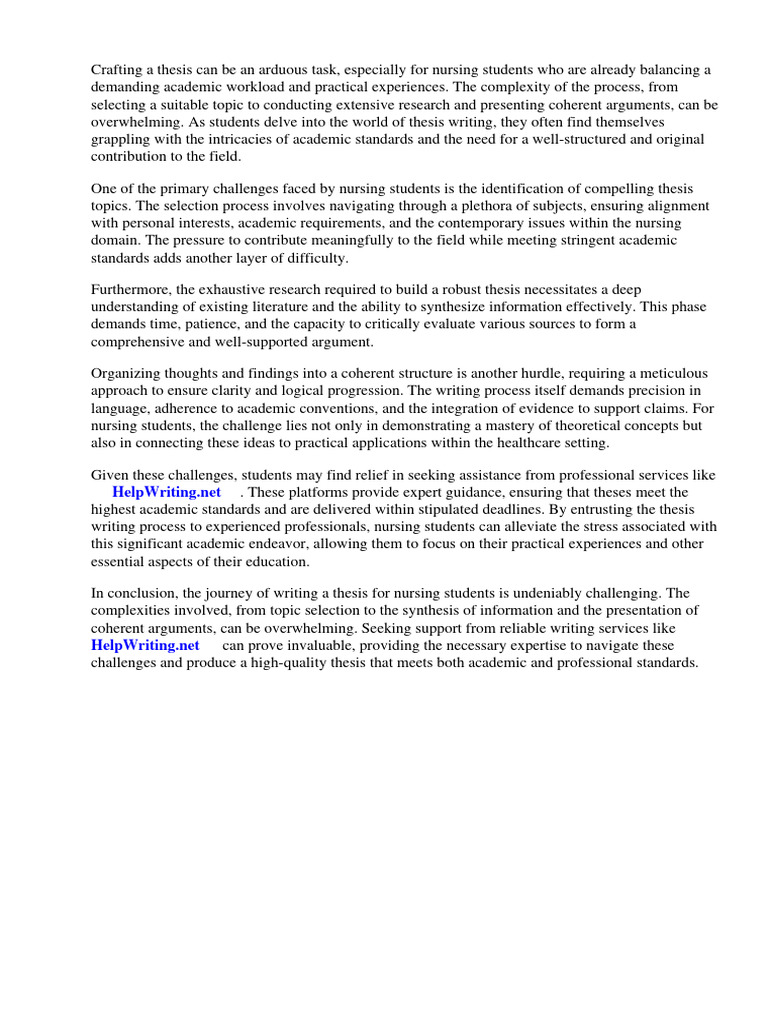 Crafting a thesis can be an arduous task, especially for nursing students who are already balancing a demanding academic workload and practical experiences. The complexity of the process, from selecting a suitable topic to conducting extensive research and presenting coherent arguments, can be overwhelming. As students delve into the world of thesis writing, they often find themselves grappling with the intricacies of academic standards and the need for a well-structured and original contribution to the field.

One of the primary challenges faced by nursing students is the identification of compelling thesis topics. The selection process involves navigating through a plethora of subjects, ensuring alignment with personal interests, academic requirements, and the contemporary issues within the nursing domain. The pressure to contribute meaningfully to the field while meeting stringent academic standards adds another layer of difficulty.

Furthermore, the exhaustive research required to build a robust thesis necessitates a deep understanding of existing literature and the ability to synthesize information effectively. This phase demands time, patience, and the capacity to critically evaluate various sources to form a comprehensive and well-supported argument.

Organizing thoughts and findings into a coherent structure is another hurdle, requiring a meticulous approach to ensure clarity and logical progression. The writing process itself demands precision in language, adherence to academic conventions, and the integration of evidence to support claims. For nursing students, the challenge lies not only in demonstrating a mastery of theoretical concepts but also in connecting these ideas to practical applications within the healthcare setting.

Given these challenges, students may find relief in seeking assistance from professional services like HelpWriting.net . These platforms provide expert guidance, ensuring that theses meet the highest academic standards and are delivered within stipulated deadlines. By entrusting the thesis writing process to experienced professionals, nursing students can alleviate the stress associated with this significant academic endeavor, allowing them to focus on their practical experiences and other essential aspects of their education.

In conclusion, the journey of writing a thesis for nursing students is undeniably challenging. The complexities involved, from topic selection to the synthesis of information and the presentation of coherent arguments, can be overwhelming. Seeking support from reliable writing services like HelpWriting.net can prove invaluable, providing the necessary expertise to navigate these challenges and produce a high-quality thesis that meets both academic and professional standards.